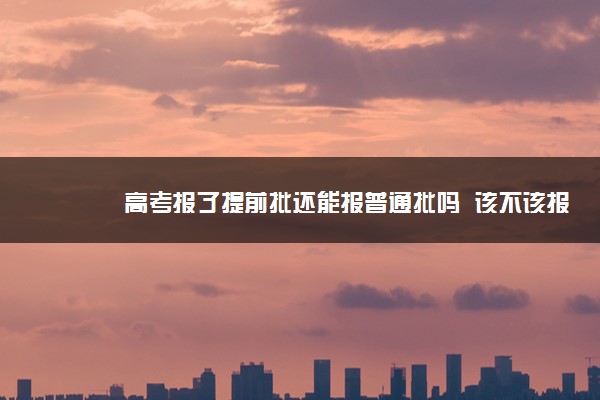 高考报了提前批还能报普通批吗 该不该报